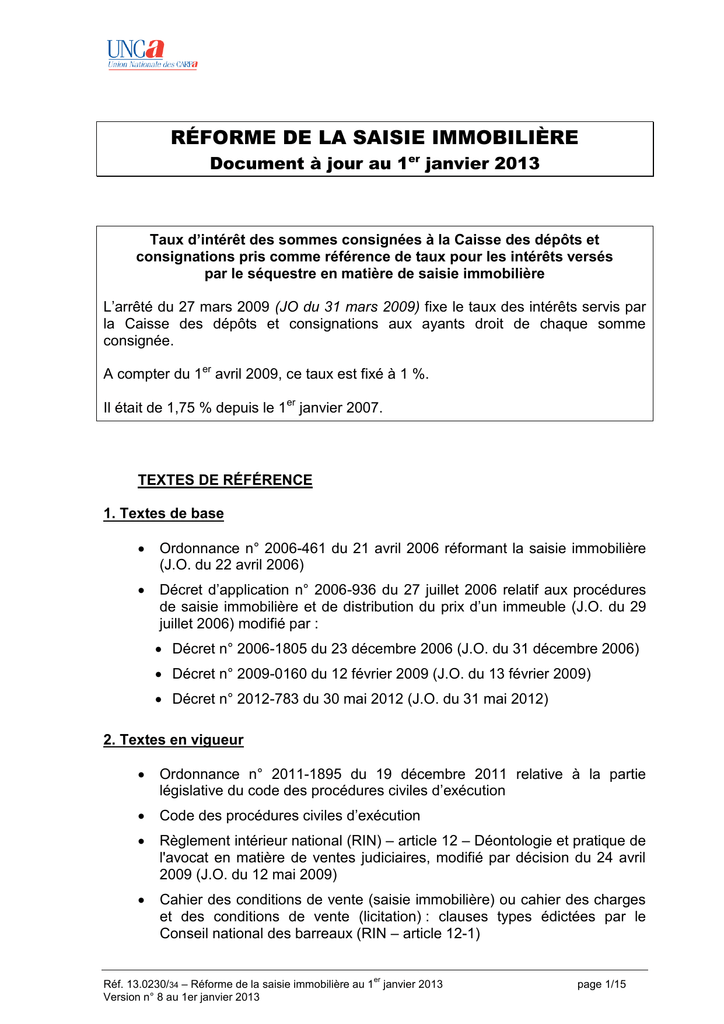 UNCA
Union Nationale des CARPA

RÉFORME DE LA SAISIE IMMOBILIÈRE
Document à jour au 1$^{er}$ janvier 2013

Taux d'intérêt des sommes consignées à la Caisse des dépôts et consignations pris comme référence de taux pour les intérêts versés par le séquestre en matière de saisie immobilière

L'arrêté du 27 mars 2009 (JO du 31 mars 2009) fixe le taux des intérêts servis par la Caisse des dépôts et consignations aux ayants droit de chaque somme consignée.

A compter du 1$^{er}$ avril 2009, ce taux est fixé à 1 %.

Il était de 1,75 % depuis le 1$^{er}$ janvier 2007.

TEXTES DE RÉFÉRENCE

1. Textes de base

• Ordonnance n° 2006-461 du 21 avril 2006 réformant la saisie immobilière (J.O. du 22 avril 2006)
• Décret d'application n° 2006-936 du 27 juillet 2006 relatif aux procédures de saisie immobilière et de distribution du prix d'un immeuble (J.O. du 29 juillet 2006) modifié par :
• Décret n° 2006-1805 du 23 décembre 2006 (J.O. du 31 décembre 2006)
• Décret n° 2009-0160 du 12 février 2009 (J.O. du 13 février 2009)
• Décret n° 2012-783 du 30 mai 2012 (J.O. du 31 mai 2012)

2. Textes en vigueur

• Ordonnance n° 2011-1895 du 19 décembre 2011 relative à la partie législative du code des procédures civiles d'exécution
• Code des procédures civiles d'exécution
• Règlement intérieur national (RIN) – article 12 – Déontologie et pratique de l'avocat en matière de ventes judiciaires, modifié par décision du 24 avril 2009 (J.O. du 12 mai 2009)
• Cahier des conditions de vente (saisie immobilière) ou cahier des charges et des conditions de vente (licitation) : clauses types édictées par le Conseil national des barreaux (RIN – article 12-1)

Réf. 13.0230/34 – Réforme de la saisie immobilière au 1$^{er}$ janvier 2013 page 1/15
Version n° 8 au 1er janvier 2013